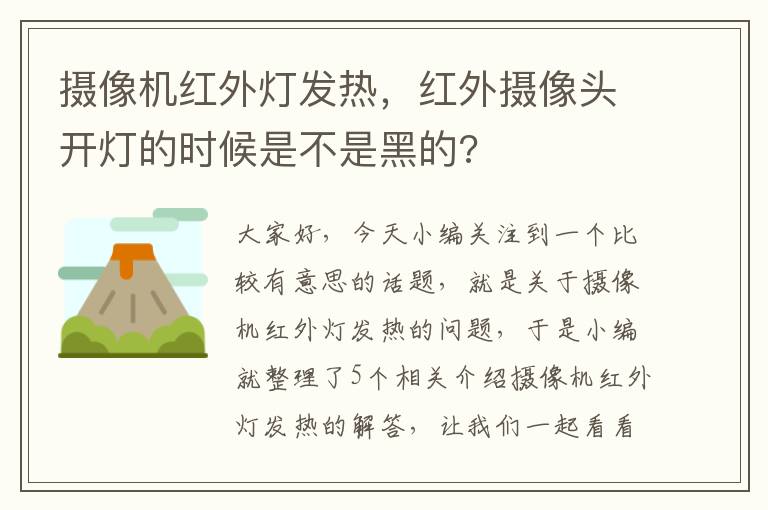 摄像机红外灯发热，红外摄像头开灯的时候是不是黑的?

大家好，今天小编关注到一个比较有意思的话题，就是关于摄像机红外灯发热的问题，于是小编就整理了5个相关介绍摄像机红外灯发热的解答，让我们一起看看